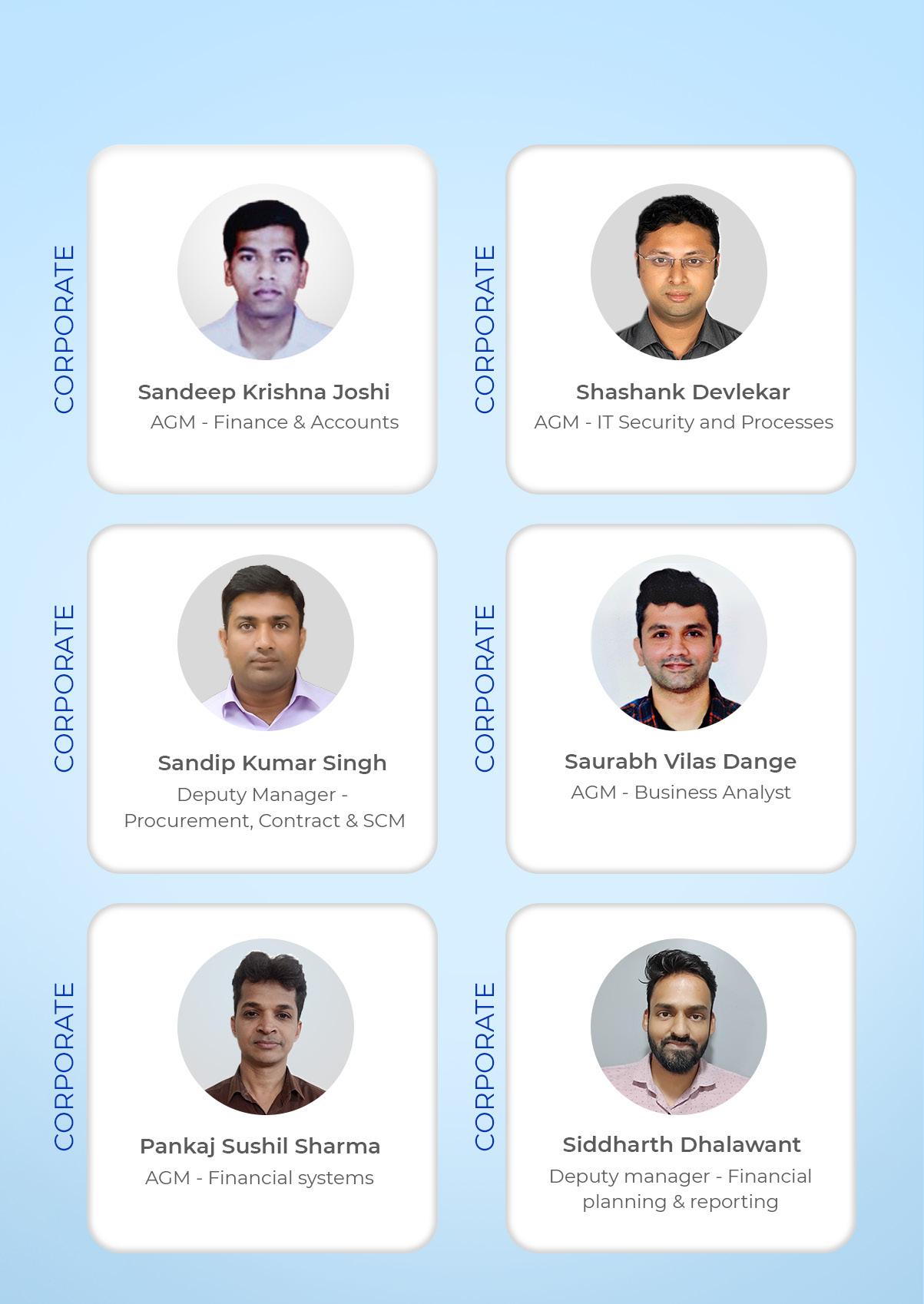 CORPORATE

Sandeep Krishna Joshi
AGM - Finance & Accounts

CORPORATE

Shashank Devlekar
AGM - IT Security and Processes

CORPORATE

Sandip Kumar Singh
Deputy Manager - Procurement, Contract & SCM

CORPORATE

Saurabh Vilas Dange
AGM - Business Analyst

CORPORATE

Pankaj Sushil Sharma
AGM - Financial systems

CORPORATE

Siddharth Dhalawant
Deputy manager - Financial planning & reporting